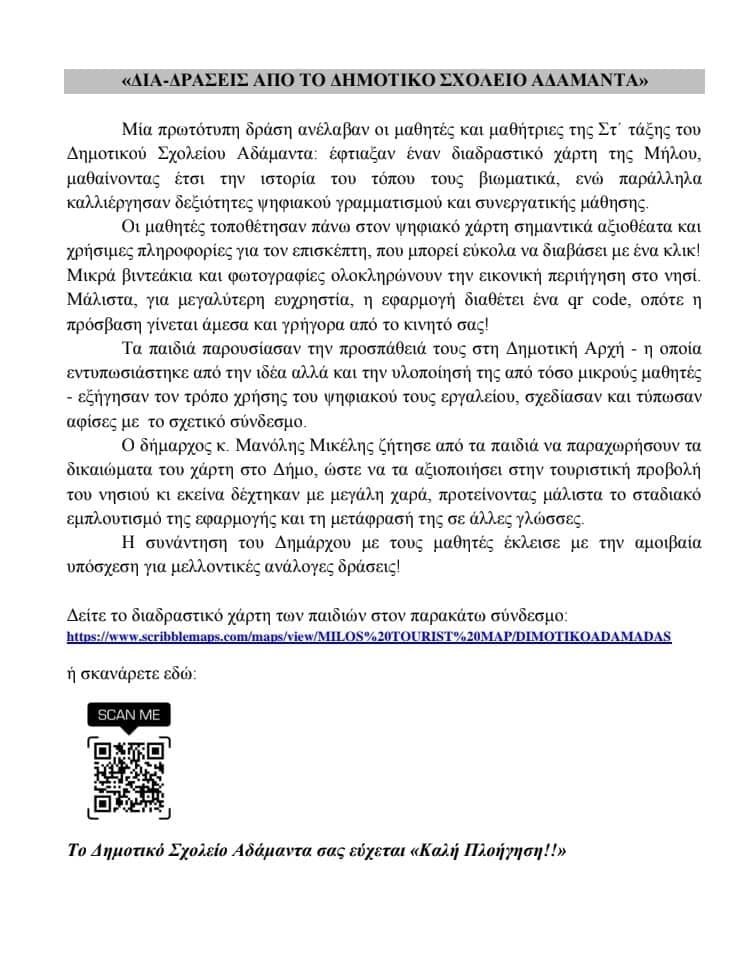 «ΔΙΑ-ΔΡΑΣΕΙΣ ΑΠΟ ΤΟ ΔΗΜΟΤΙΚΟ ΣΧΟΛΕΙΟ ΑΔΑΜΑΝΤΑ»

Μία πρωτότυπη δράση ανέλαβαν οι μαθητές και μαθήτριες της Στ΄ τάξης του Δημοτικού Σχολείου Αδάμαντα: έφτιαξαν έναν διαδραστικό χάρτη της Μήλου, μαθαίνοντας έτσι την ιστορία του τόπου τους βιωματικά, ενώ παράλληλα καλλιέργησαν δεξιότητες ψηφιακού γραμματισμού και συνεργατικής μάθησης.

Οι μαθητές τοποθέτησαν πάνω στον ψηφιακό χάρτη σημαντικά αξιοθέατα και χρήσιμες πληροφορίες για τον επισκέπτη, που μπορεί εύκολα να διαβάσει με ένα κλικ! Μικρά βιντεάκια και φωτογραφίες ολοκληρώνουν την εικονική περιήγηση στο νησί. Μάλιστα, για μεγαλύτερη ευχρηστία, η εφαρμογή διαθέτει ένα qr code, οπότε η πρόσβαση γίνεται άμεσα και γρήγορα από το κινητό σας!

Τα παιδιά παρουσίασαν την προσπάθειά τους στη Δημοτική Αρχή - η οποία εντυπωσιάστηκε από την ιδέα αλλά και την υλοποίησή της από τόσο μικρούς μαθητές - εξήγησαν τον τρόπο χρήσης του ψηφιακού τους εργαλείου, σχεδίασαν και τύπωσαν αφίσες με το σχετικό σύνδεσμο.

Ο δήμαρχος κ. Μανόλης Μικέλης ζήτησε από τα παιδιά να παραχωρήσουν τα δικαιώματα του χάρτη στο Δήμο, ώστε να τα αξιοποιήσει στην τουριστική προβολή του νησιού κι εκείνα δέχτηκαν με μεγάλη χαρά, προτείνοντας μάλιστα το σταδιακό εμπλουτισμό της εφαρμογής και τη μετάφρασή της σε άλλες γλώσσες.

Η συνάντηση του Δημάρχου με τους μαθητές έκλεισε με την αμοιβαία υπόσχεση για μελλοντικές ανάλογες δράσεις!

Δείτε το διαδραστικό χάρτη των παιδιών στον παρακάτω σύνδεσμο:
https://www.scribblemaps.com/maps/view/MILOS%20TOURIST%20MAP/DIMOTIKOADAMADAS

ή σκανάρετε εδώ:

SCAN ME

Το Δημοτικό Σχολείο Αδάμαντα σας εύχεται «Καλή Πλοήγηση!!»